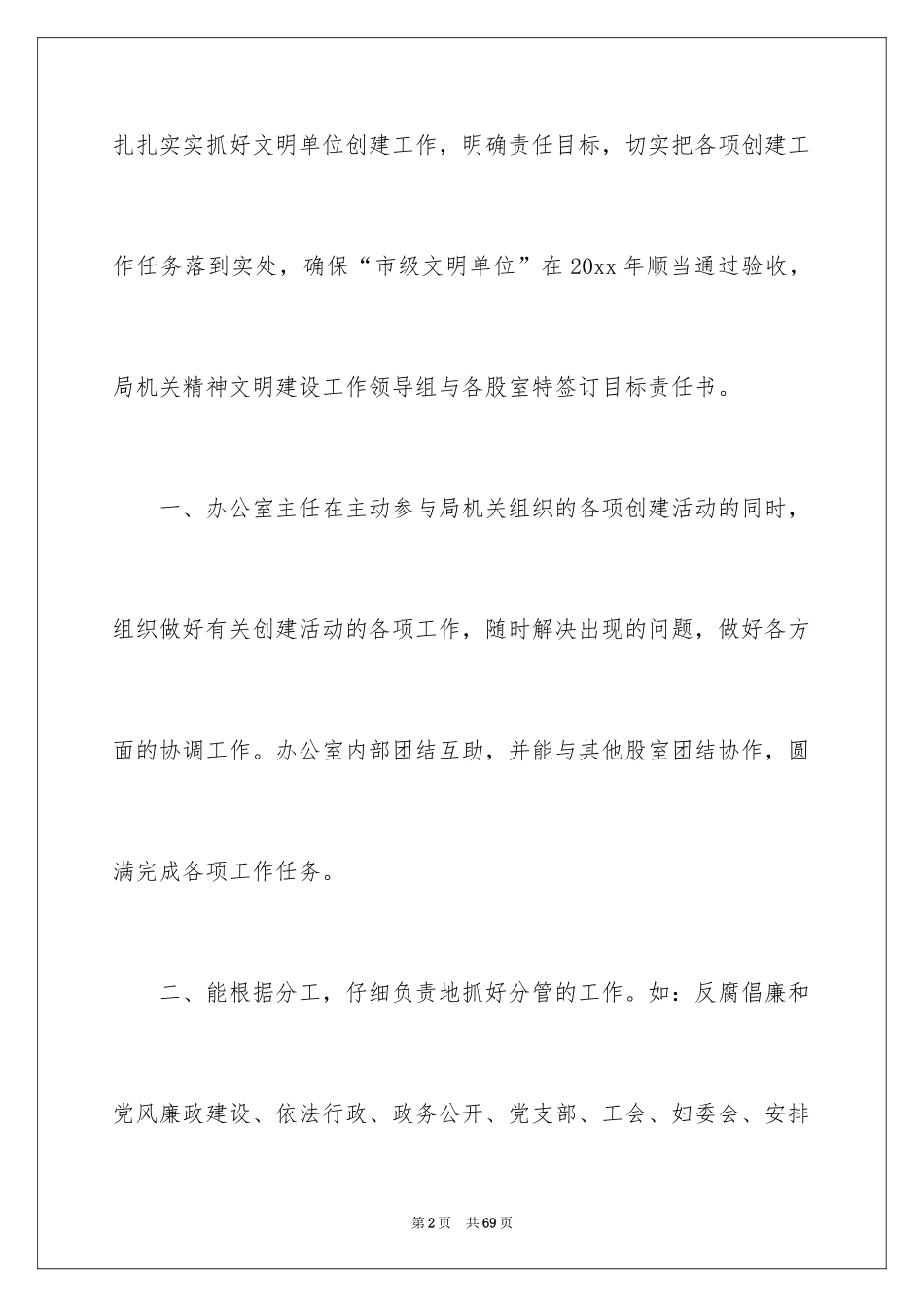 扎扎实实抓好文明单位创建工作，明确责任目标，切实把各项创建工作任务落到实处，确保“市级文明单位”在 20xx 年顺当通过验收，局机关精神文明建设工作领导组与各股室特签订目标责任书。

一、办公室主任在主动参与局机关组织的各项创建活动的同时，组织做好有关创建活动的各项工作，随时解决出现的问题，做好各方面的协调工作。办公室内部团结互助，并能与其他股室团结协作，圆满完成各项工作任务。

二、能根据分工，仔细负责地抓好分管的工作。如：反腐倡廉和党风廉政建设、依法行政、政务公开、党支部、工会、妇委会、安排

第 2 页　共 69 页